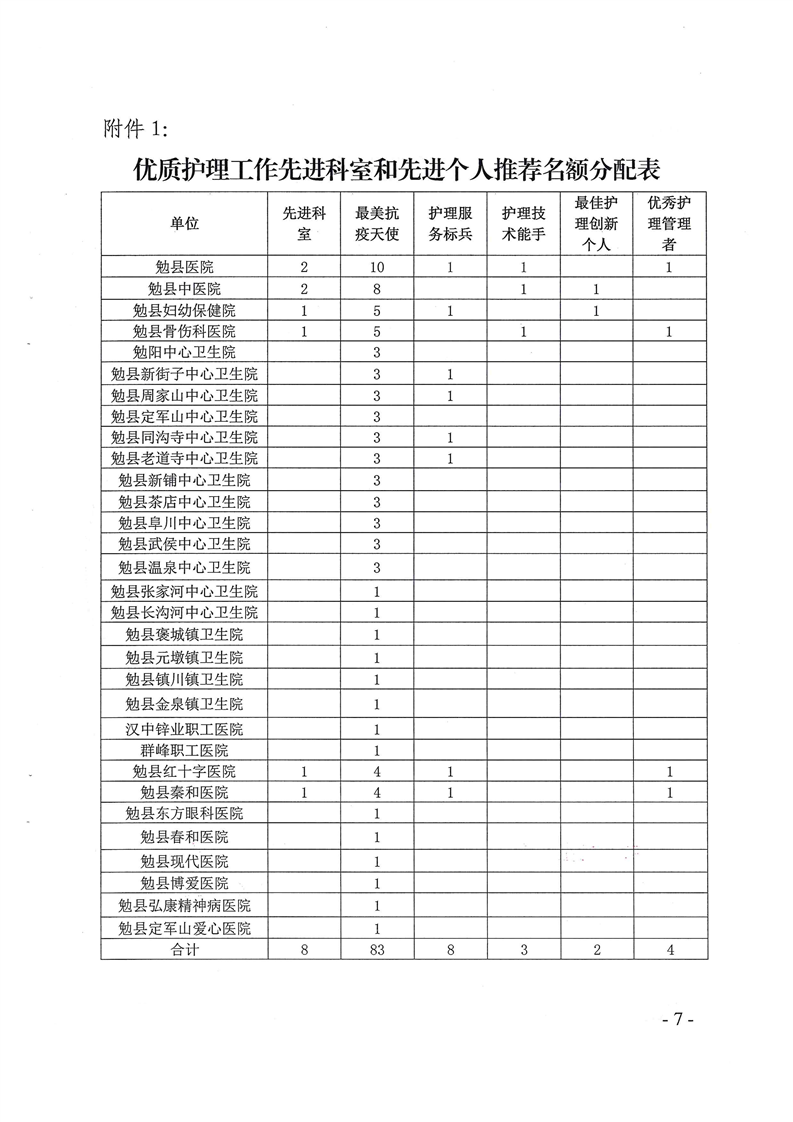 附件 1:

优质护理工作先进科室和先进个人推荐名额分配表

| 单位 | 先进科室 | 最美抗疫天使 | 护理服务标兵 | 护理技术能手 | 最佳护理创新个人 | 优秀护理管理者 |
|---|---|---|---|---|---|---|
| 勉县医院 | 2 | 10 | 1 | 1 | | 1 |
| 勉县中医院 | 2 | 8 | | 1 | 1 | |
| 勉县妇幼保健院 | 1 | 5 | 1 | | 1 | |
| 勉县骨伤科医院 | 1 | 5 | | 1 | | 1 |
| 勉阳中心卫生院 | | 3 | | | | |
| 勉县新街子中心卫生院 | | 3 | 1 | | | |
| 勉县周家山中心卫生院 | | 3 | 1 | | | |
| 勉县定军山中心卫生院 | | 3 | | | | |
| 勉县同沟寺中心卫生院 | | 3 | 1 | | | |
| 勉县老道寺中心卫生院 | | 3 | 1 | | | |
| 勉县新铺中心卫生院 | | 3 | | | | |
| 勉县茶店中心卫生院 | | 3 | | | | |
| 勉县阜川中心卫生院 | | 3 | | | | |
| 勉县武侯中心卫生院 | | 3 | | | | |
| 勉县温泉中心卫生院 | | 3 | | | | |
| 勉县张家河中心卫生院 | | 1 | | | | |
| 勉县长沟河中心卫生院 | | 1 | | | | |
| 勉县褒城镇卫生院 | | 1 | | | | |
| 勉县元墩镇卫生院 | | 1 | | | | |
| 勉县镇川镇卫生院 | | 1 | | | | |
| 勉县金泉镇卫生院 | | 1 | | | | |
| 汉中锌业职工医院 | | 1 | | | | |
| 群峰职工医院 | | 1 | | | | |
| 勉县红十字医院 | 1 | 4 | 1 | | | 1 |
| 勉县秦和医院 | 1 | 4 | 1 | | | 1 |
| 勉县东方眼科医院 | | 1 | | | | |
| 勉县春和医院 | | 1 | | | | |
| 勉县现代医院 | | 1 | | | | |
| 勉县博爱医院 | | 1 | | | | |
| 勉县弘康精神病医院 | | 1 | | | | |
| 勉县定军山爱心医院 | | 1 | | | | |
| 合计 | 8 | 83 | 8 | 3 | 2 | 4 |

- 7 -